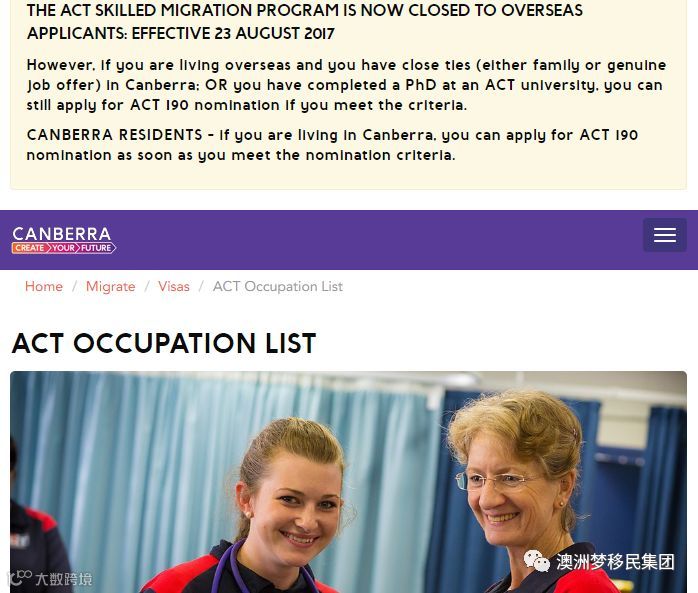 THE ACT SKILLED MIGRATION PROGRAM IS NOW CLOSED TO OVERSEAS APPLICANTS: EFFECTIVE 23 AUGUST 2017

However, if you are living overseas and you have close ties (either family or genuine job offer) in Canberra; OR you have completed a PhD at an ACT university, you can still apply for ACT 190 nomination if you meet the criteria.

CANBERRA RESIDENTS - if you are living in Canberra, you can apply for ACT 190 nomination as soon as you meet the nomination criteria.

CANBERRA
CREATE YOUR FUTURE

Home / Migrate / Visas / ACT Occupation List

ACT OCCUPATION LIST

大数跨境

澳洲梦移民集团